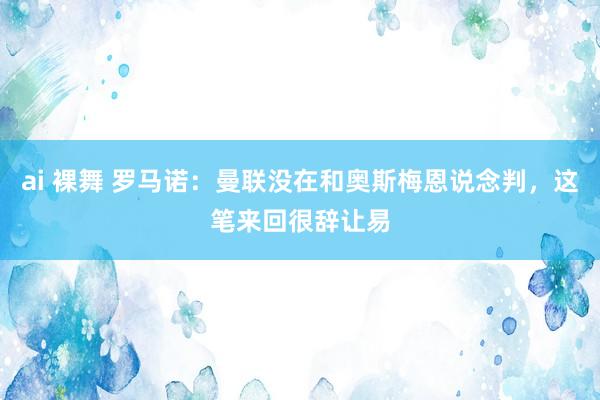 ai 裸舞 罗马诺：曼联没在和奥斯梅恩说念判，这笔来回很辞让易